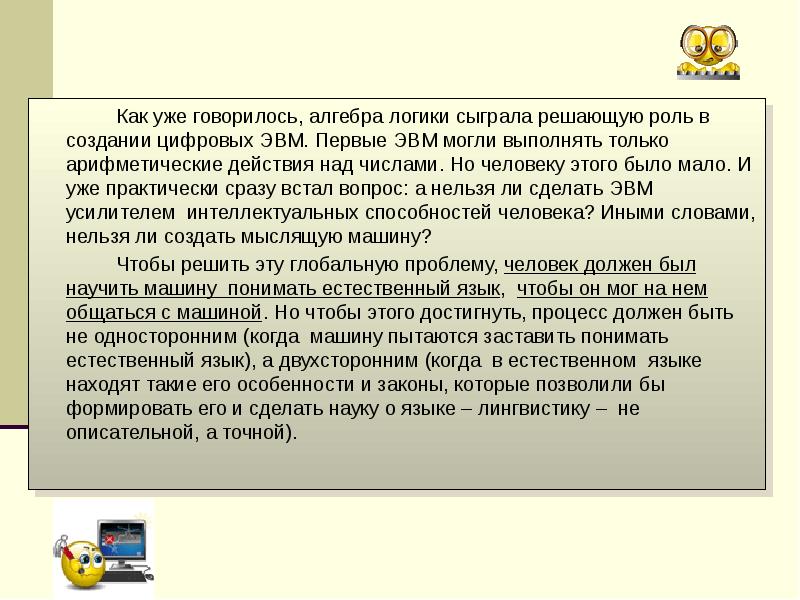 Как уже говорилось, алгебра логики сыграла решающую роль в создании цифровых ЭВМ. Первые ЭВМ могли выполнять только арифметические действия над числами. Но человеку этого было мало. И уже практически сразу встал вопрос: а нельзя ли сделать ЭВМ усилителем интеллектуальных способностей человека? Иными словами, нельзя ли создать мыслящую машину?

Чтобы решить эту глобальную проблему, человек должен был научить машину понимать естественный язык, чтобы он мог на нем общаться с машиной. Но чтобы этого достигнуть, процесс должен быть не односторонним (когда машину пытаются заставить понимать естественный язык), а двухсторонним (когда в естественном языке находят такие его особенности и законы, которые позволили бы формировать его и сделать науку о языке – лингвистику – не описательной, а точной).